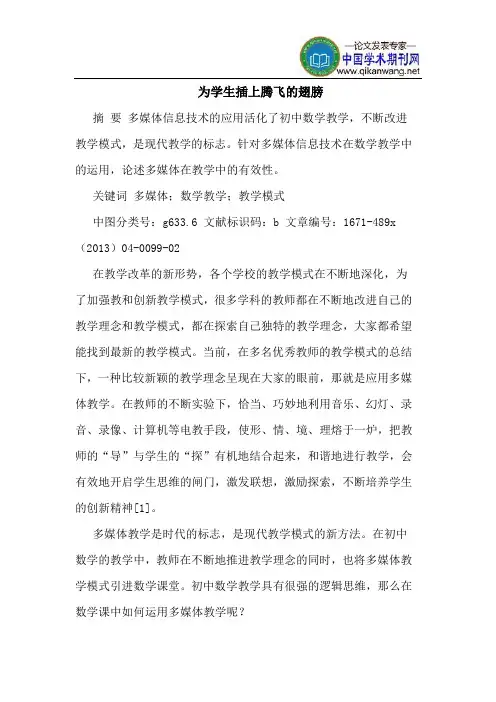 —论文发表专家—
中国学术期刊网
www.qikanwang.net

为学生插上腾飞的翅膀

摘 要 多媒体信息技术的应用活化了初中数学教学，不断改进教学模式，是现代教学的标志。针对多媒体信息技术在数学教学中的运用，论述多媒体在教学中的有效性。

关键词 多媒体；数学教学；教学模式

中图分类号：g633.6 文献标识码：b 文章编号：1671-489x（2013）04-0099-02

在教学改革的新形势，各个学校的教学模式在不断地深化，为了加强教和创新教学模式，很多学科的教师都在不断地改进自己的教学理念和教学模式，都在探索自己独特的教学理念，大家都希望能找到最新的教学模式。当前，在多名优秀教师的教学模式的总结下，一种比较新颖的教学理念呈现在大家的眼前，那就是应用多媒体教学。在教师的不断实验下，恰当、巧妙地利用音乐、幻灯、录音、录像、计算机等电教手段，使形、情、境、理熔于一炉，把教师的“导”与学生的“探”有机地结合起来，和谐地进行教学，会有效地开启学生思维的闸门，激发联想，激励探索，不断培养学生的创新精神[1]。

多媒体教学是时代的标志，是现代教学模式的新方法。在初中数学的教学中，教师在不断地推进教学理念的同时，也将多媒体教学模式引进数学课堂。初中数学教学具有很强的逻辑思维，那么在数学课中如何运用多媒体教学呢？